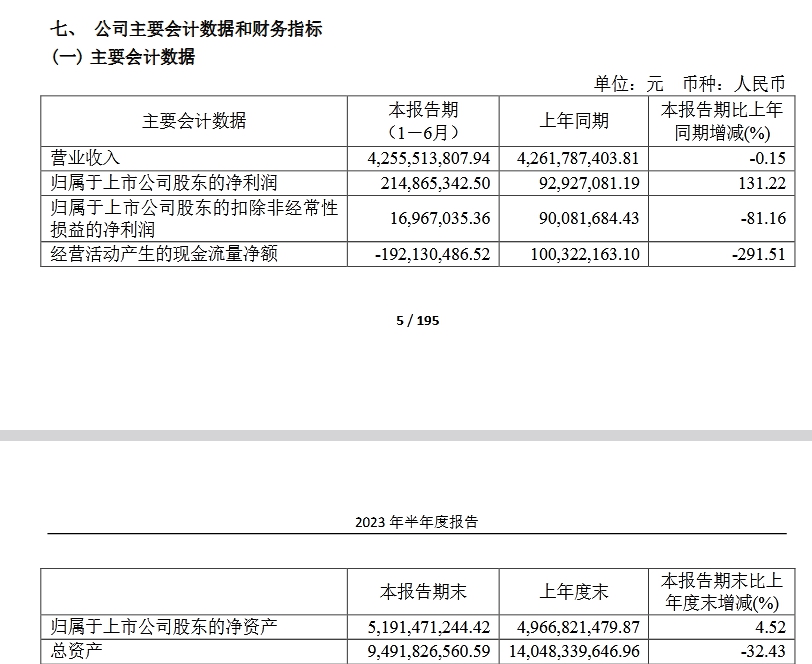 七、 公司主要会计数据和财务指标

(一) 主要会计数据

单位：元 币种：人民币

| 主要会计数据 | 本报告期（1－6月） | 上年同期 | 本报告期比上年同期增减(%) |
|---|---|---|---|
| 营业收入 | 4,255,513,807.94 | 4,261,787,403.81 | -0.15 |
| 归属于上市公司股东的净利润 | 214,865,342.50 | 92,927,081.19 | 131.22 |
| 归属于上市公司股东的扣除非经常性损益的净利润 | 16,967,035.36 | 90,081,684.43 | -81.16 |
| 经营活动产生的现金流量净额 | -192,130,486.52 | 100,322,163.10 | -291.51 |

5 / 195

2023 年半年度报告

|  | 本报告期末 | 上年度末 | 本报告期末比上年度末增减(%) |
|---|---|---|---|
| 归属于上市公司股东的净资产 | 5,191,471,244.42 | 4,966,821,479.87 | 4.52 |
| 总资产 | 9,491,826,560.59 | 14,048,339,646.96 | -32.43 |